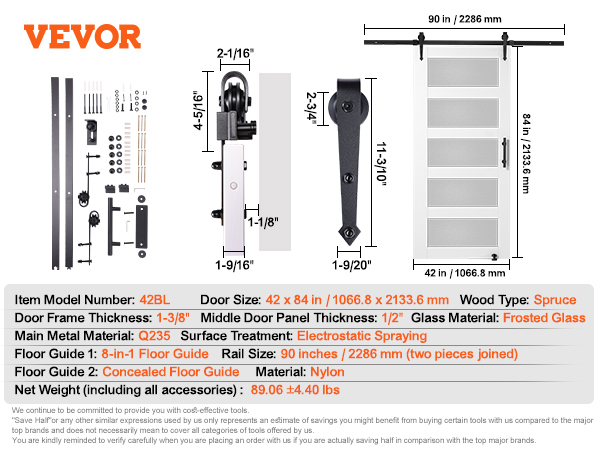 VEVOR

2-1/16"
4-5/16"
1-1/8"
1-9/16"
2-3/4"
11-3/10"
1-9/20"
90 in / 2286 mm
84 in / 2133.6 mm
42 in / 1066.8 mm

Item Model Number: 42BL Door Size: 42 x 84 in / 1066.8 x 2133.6 mm Wood Type: Spruce
Door Frame Thickness: 1-3/8" Middle Door Panel Thickness: 1/2" Glass Material: Frosted Glass
Main Metal Material: Q235 Surface Treatment: Electrostatic Spraying
Floor Guide 1: 8-in-1 Floor Guide Rail Size: 90 inches / 2286 mm (two pieces joined)
Floor Guide 2: Concealed Floor Guide Material: Nylon
Net Weight (including all accessories) : 89.06 ±4.40 lbs

We continue to be committed to provide you with cost-effective tools.
"Save Half"or any other similar expressions used by us only represents an estimate of savings you might benefit from buying certain tools with us compared to the major top brands and does not necessarily mean to cover all categories of tools offered by us.
You are kindly reminded to verify carefully when you are placing an order with us if you are actually saving half in comparison with the top major brands.